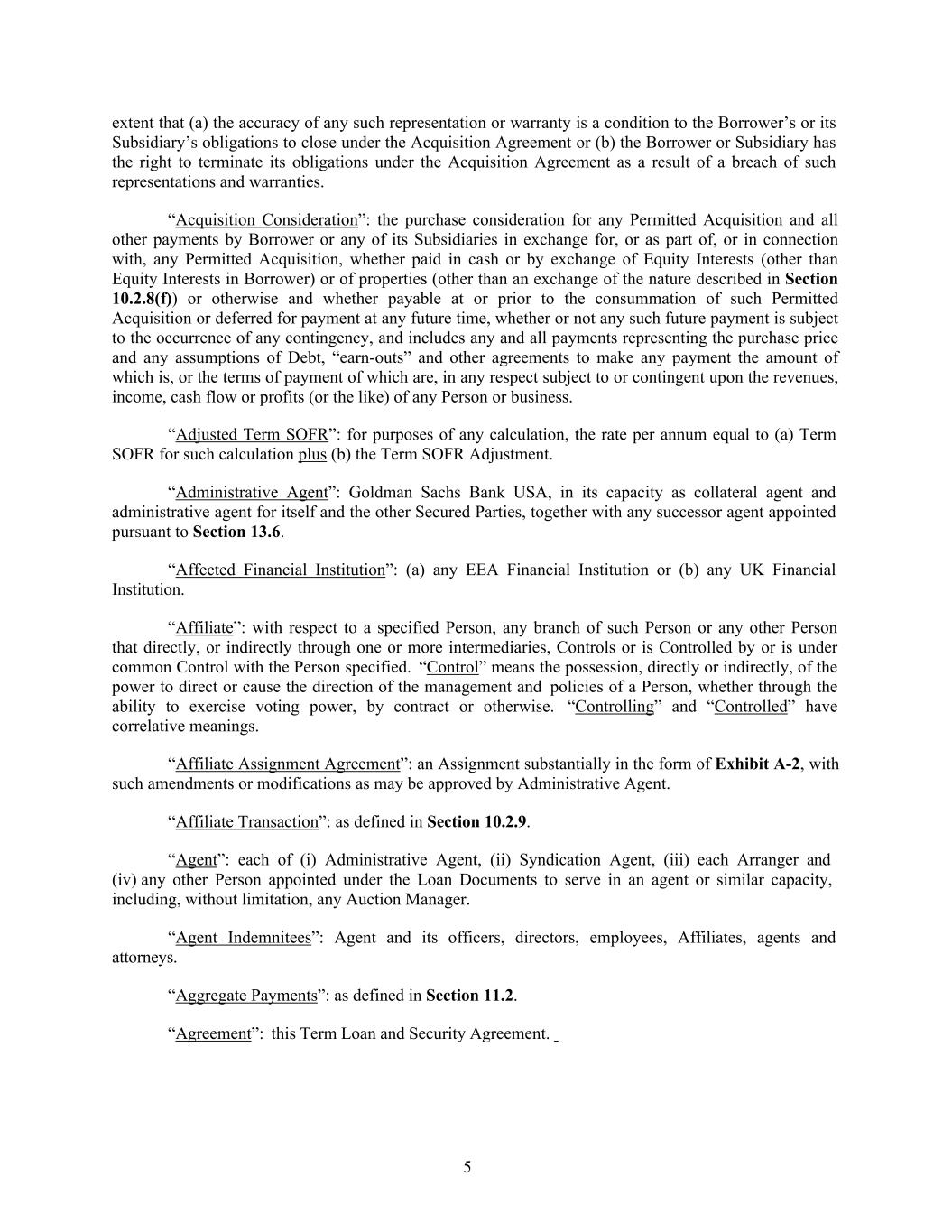 extent that (a) the accuracy of any such representation or warranty is a condition to the Borrower’s or its Subsidiary’s obligations to close under the Acquisition Agreement or (b) the Borrower or Subsidiary has the right to terminate its obligations under the Acquisition Agreement as a result of a breach of such representations and warranties.

“Acquisition Consideration”: the purchase consideration for any Permitted Acquisition and all other payments by Borrower or any of its Subsidiaries in exchange for, or as part of, or in connection with, any Permitted Acquisition, whether paid in cash or by exchange of Equity Interests (other than Equity Interests in Borrower) or of properties (other than an exchange of the nature described in Section 10.2.8(f)) or otherwise and whether payable at or prior to the consummation of such Permitted Acquisition or deferred for payment at any future time, whether or not any such future payment is subject to the occurrence of any contingency, and includes any and all payments representing the purchase price and any assumptions of Debt, “earn-outs” and other agreements to make any payment the amount of which is, or the terms of payment of which are, in any respect subject to or contingent upon the revenues, income, cash flow or profits (or the like) of any Person or business.

“Adjusted Term SOFR”: for purposes of any calculation, the rate per annum equal to (a) Term SOFR for such calculation plus (b) the Term SOFR Adjustment.

“Administrative Agent”: Goldman Sachs Bank USA, in its capacity as collateral agent and administrative agent for itself and the other Secured Parties, together with any successor agent appointed pursuant to Section 13.6.

“Affected Financial Institution”: (a) any EEA Financial Institution or (b) any UK Financial Institution.

“Affiliate”: with respect to a specified Person, any branch of such Person or any other Person that directly, or indirectly through one or more intermediaries, Controls or is Controlled by or is under common Control with the Person specified. “Control” means the possession, directly or indirectly, of the power to direct or cause the direction of the management and policies of a Person, whether through the ability to exercise voting power, by contract or otherwise. “Controlling” and “Controlled” have correlative meanings.

“Affiliate Assignment Agreement”: an Assignment substantially in the form of Exhibit A-2, with such amendments or modifications as may be approved by Administrative Agent.

“Affiliate Transaction”: as defined in Section 10.2.9.

“Agent”: each of (i) Administrative Agent, (ii) Syndication Agent, (iii) each Arranger and (iv) any other Person appointed under the Loan Documents to serve in an agent or similar capacity, including, without limitation, any Auction Manager.

“Agent Indemnitees”: Agent and its officers, directors, employees, Affiliates, agents and attorneys.

“Aggregate Payments”: as defined in Section 11.2.

“Agreement”: this Term Loan and Security Agreement.

5